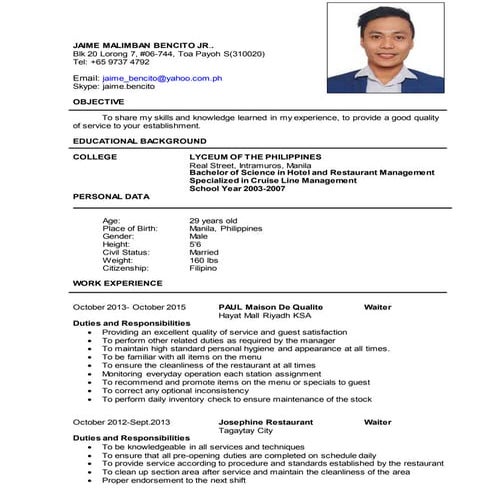 JAIME MALIMBAN BENCITO JR..
Blk 20 Lorong 7, #06-744, Toa Payoh S(310020)
Tel: +65 9737 4792

Email: jaime_bencito@yahoo.com.ph
Skype: jaime.bencito

OBJECTIVE

To share my skills and knowledge learned in my experience, to provide a good quality of service to your establishment.

EDUCATIONAL BACKGROUND

COLLEGE

LYCEUM OF THE PHILIPPINES
Real Street, Intramuros, Manila
Bachelor of Science in Hotel and Restaurant Management
Specialized in Cruise Line Management
School Year 2003-2007

PERSONAL DATA

| | |
|---|---|
| Age: | 29 years old |
| Place of Birth: | Manila, Philippines |
| Gender: | Male |
| Height: | 5'6 |
| Civil Status: | Married |
| Weight: | 160 lbs |
| Citizenship: | Filipino |

WORK EXPERIENCE

October 2013- October 2015 PAUL Maison De Qualite Waiter
Hayat Mall Riyadh KSA

Duties and Responsibilities
- Providing an excellent quality of service and guest satisfaction
- To perform other related duties as required by the manager
- To maintain high standard personal hygiene and appearance at all times.
- To be familiar with all items on the menu
- To ensure the cleanliness of the restaurant at all times
- Monitoring everyday operation each station assignment
- To recommend and promote items on the menu or specials to guest
- To correct any optional inconsistency
- To perform daily inventory check to ensure maintenance of the stock

October 2012-Sept.2013 Josephine Restaurant Waiter
Tagaytay City

Duties and Responsibilities
- To be knowledgeable in all services and techniques
- To ensure that all pre-opening duties are completed on schedule daily
- To provide service according to procedure and standards established by the restaurant
- To clean up section area after service and maintain the cleanliness of the area
- Proper endorsement to the next shift